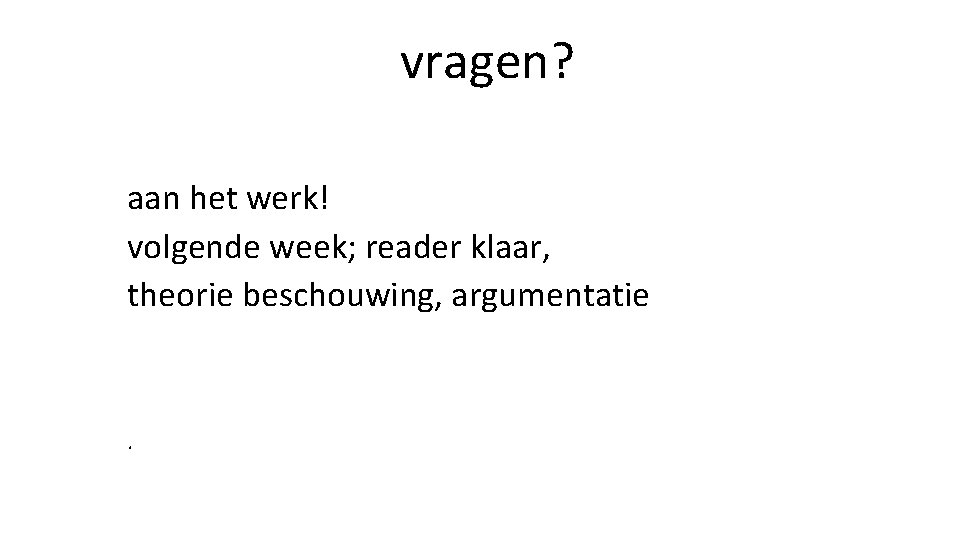 vragen?

aan het werk!
volgende week; reader klaar,
theorie beschouwing, argumentatie

.